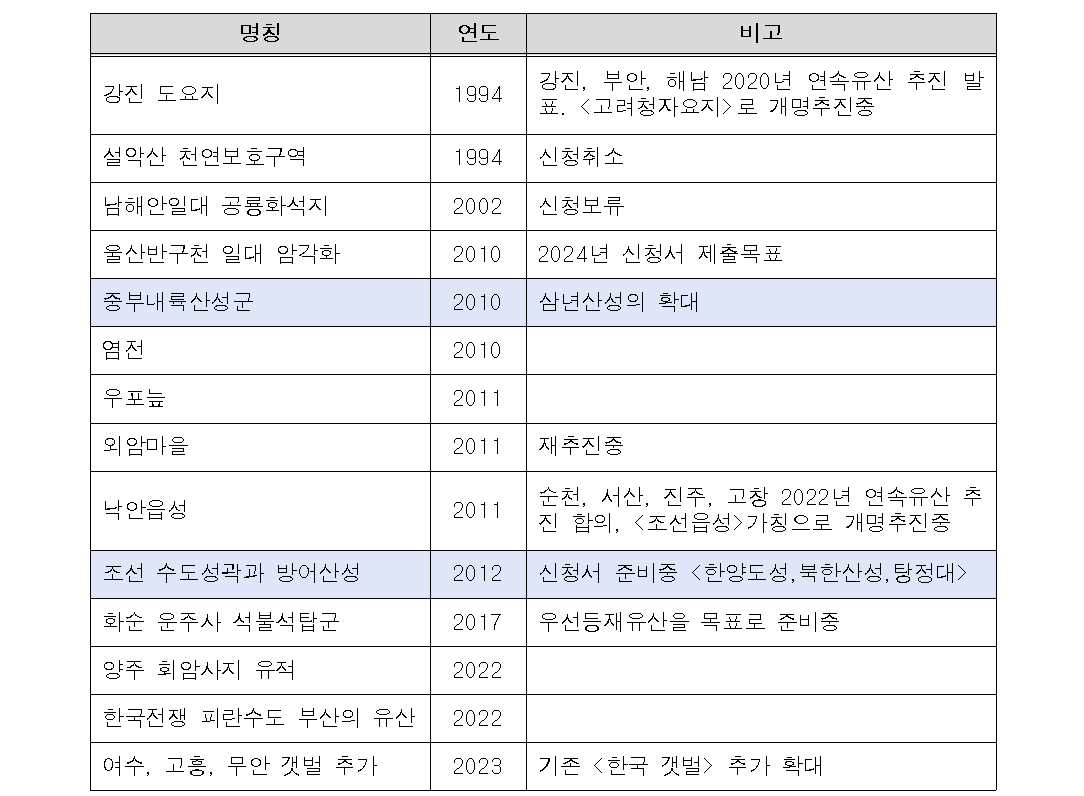 | 명칭 | 연도 | 비고 |
|---|---|---|
| 강진 도요지 | 1994 | 강진, 부안, 해남 2020년 연속유산 추진 발표. <고려청자요지>로 개명추진중 |
| 설악산 천연보호구역 | 1994 | 신청취소 |
| 남해안일대 공룡화석지 | 2002 | 신청보류 |
| 울산반구천 일대 암각화 | 2010 | 2024년 신청서 제출목표 |
| 중부내륙산성군 | 2010 | 삼년산성의 확대 |
| 염전 | 2010 | |
| 우포늪 | 2011 | |
| 외암마을 | 2011 | 재추진중 |
| 낙안읍성 | 2011 | 순천, 서산, 진주, 고창 2022년 연속유산 추진 합의, <조선읍성>가칭으로 개명추진중 |
| 조선 수도성곽과 방어산성 | 2012 | 신청서 준비중 <한양도성,북한산성,탕정대> |
| 화순 운주사 석불석탑군 | 2017 | 우선등재유산을 목표로 준비중 |
| 양주 회암사지 유적 | 2022 | |
| 한국전쟁 피란수도 부산의 유산 | 2022 | |
| 여수, 고흥, 무안 갯벌 추가 | 2023 | 기존 <한국 갯벌> 추가 확대 |